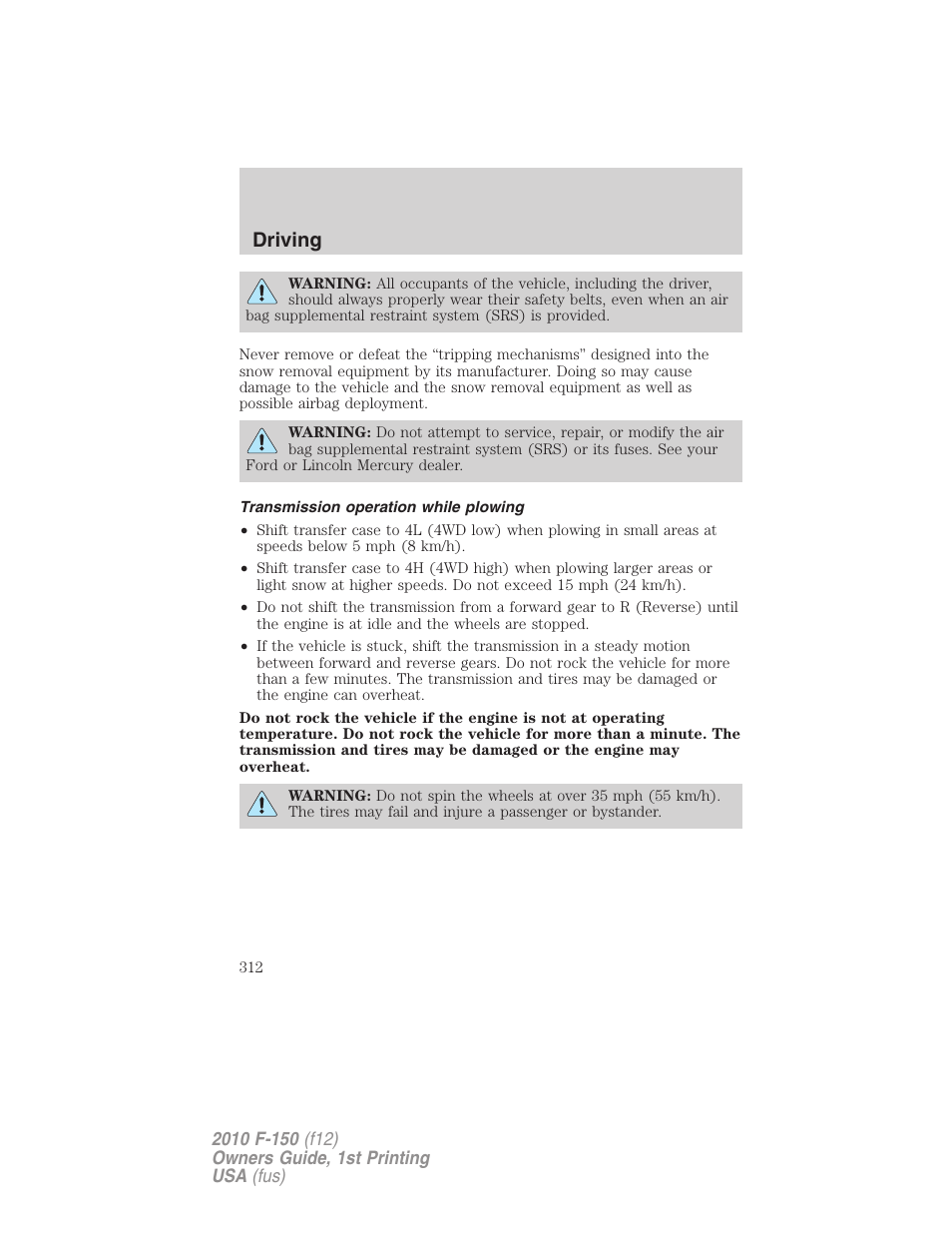 Driving

WARNING: All occupants of the vehicle, including the driver, should always properly wear their safety belts, even when an air bag supplemental restraint system (SRS) is provided.

Never remove or defeat the “tripping mechanisms” designed into the snow removal equipment by its manufacturer. Doing so may cause damage to the vehicle and the snow removal equipment as well as possible airbag deployment.

WARNING: Do not attempt to service, repair, or modify the air bag supplemental restraint system (SRS) or its fuses. See your Ford or Lincoln Mercury dealer.

Transmission operation while plowing

• Shift transfer case to 4L (4WD low) when plowing in small areas at speeds below 5 mph (8 km/h).
• Shift transfer case to 4H (4WD high) when plowing larger areas or light snow at higher speeds. Do not exceed 15 mph (24 km/h).
• Do not shift the transmission from a forward gear to R (Reverse) until the engine is at idle and the wheels are stopped.
• If the vehicle is stuck, shift the transmission in a steady motion between forward and reverse gears. Do not rock the vehicle for more than a few minutes. The transmission and tires may be damaged or the engine can overheat.

Do not rock the vehicle if the engine is not at operating temperature. Do not rock the vehicle for more than a minute. The transmission and tires may be damaged or the engine may overheat.

WARNING: Do not spin the wheels at over 35 mph (55 km/h). The tires may fail and injure a passenger or bystander.

312

2010 F-150 (f12)
Owners Guide, 1st Printing
USA (fus)